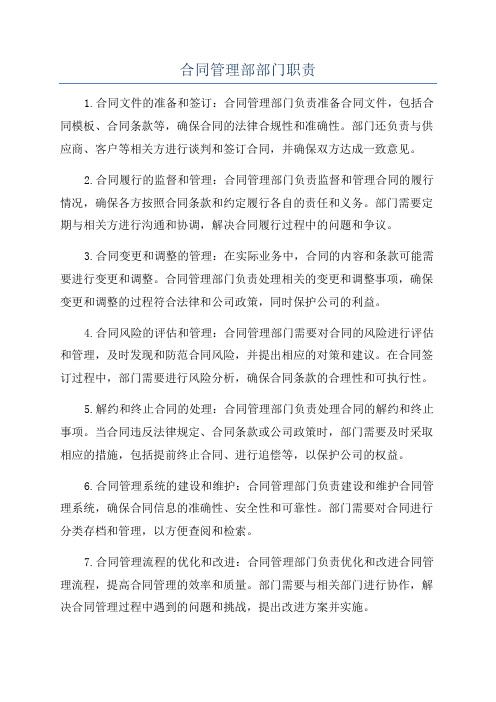 合同管理部部门职责

1.合同文件的准备和签订：合同管理部门负责准备合同文件，包括合同模板、合同条款等，确保合同的法律合规性和准确性。部门还负责与供应商、客户等相关方进行谈判和签订合同，并确保双方达成一致意见。

2.合同履行的监督和管理：合同管理部门负责监督和管理合同的履行情况，确保各方按照合同条款和约定履行各自的责任和义务。部门需要定期与相关方进行沟通和协调，解决合同履行过程中的问题和争议。

3.合同变更和调整的管理：在实际业务中，合同的内容和条款可能需要进行变更和调整。合同管理部门负责处理相关的变更和调整事项，确保变更和调整的过程符合法律和公司政策，同时保护公司的利益。

4.合同风险的评估和管理：合同管理部门需要对合同的风险进行评估和管理，及时发现和防范合同风险，并提出相应的对策和建议。在合同签订过程中，部门需要进行风险分析，确保合同条款的合理性和可执行性。

5.解约和终止合同的处理：合同管理部门负责处理合同的解约和终止事项。当合同违反法律规定、合同条款或公司政策时，部门需要及时采取相应的措施，包括提前终止合同、进行追偿等，以保护公司的权益。

6.合同管理系统的建设和维护：合同管理部门负责建设和维护合同管理系统，确保合同信息的准确性、安全性和可靠性。部门需要对合同进行分类存档和管理，以方便查阅和检索。

7.合同管理流程的优化和改进：合同管理部门负责优化和改进合同管理流程，提高合同管理的效率和质量。部门需要与相关部门进行协作，解决合同管理过程中遇到的问题和挑战，提出改进方案并实施。